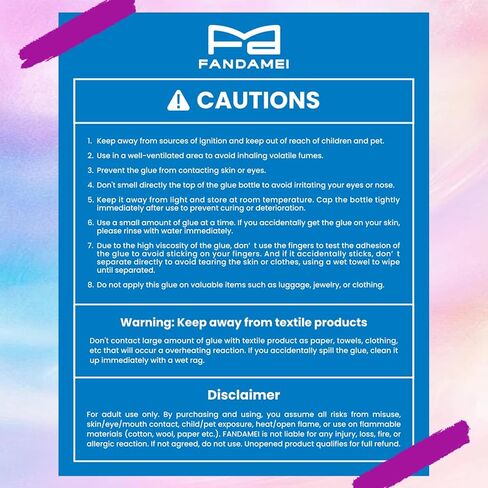 FANDAMEI

CAUTIONS

1. Keep away from sources of ignition and keep out of reach of children and pet.
2. Use in a well-ventilated area to avoid inhaling volatile fumes.
3. Prevent the glue from contacting skin or eyes.
4. Don't smell directly the top of the glue bottle to avoid irritating your eyes or nose.
5. Keep it away from light and store at room temperature. Cap the bottle tightly immediately after use to prevent curing or deterioration.
6. Use a small amount of glue at a time. If you accidentally get the glue on your skin, please rinse with water immediately.
7. Due to the high viscosity of the glue, don' t use the fingers to test the adhesion of the glue to avoid sticking on your fingers. And if it accidentally sticks, don' t separate directly to avoid tearing the skin or clothes, using a wet towel to wipe until separated.
8. Do not apply this glue on valuable items such as luggage, jewelry, or clothing.

Warning: Keep away from textile products

Don't contact large amount of glue with textile product as paper, towels, clothing, etc that will occur a overheating reaction. If you accidentally spill the glue, clean it up immediately with a wet rag.

Disclaimer

For adult use only. By purchasing and using, you assume all risks from misuse, skin/eye/mouth contact, child/pet exposure, heat/open flame, or use on flammable materials (cotton, wool, paper etc.). FANDAMEI is not liable for any injury, loss, fire, or allergic reaction. If not agreed, do not use. Unopened product qualifies for full refund.